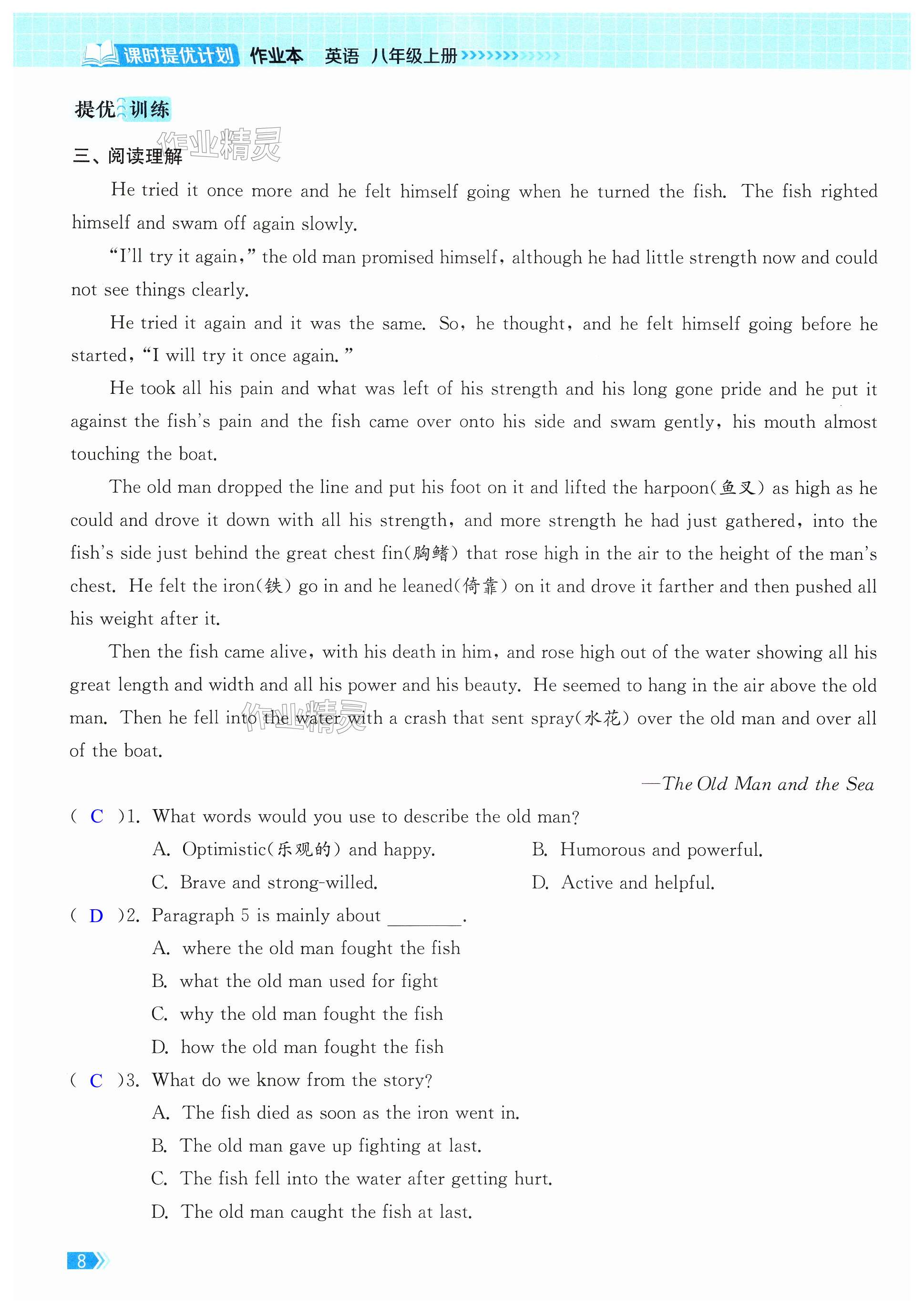 课时提优计划 作业本 英语 八年级上册

提优训练

作业精灵

三、阅读理解

He tried it once more and he felt himself going when he turned the fish. The fish righted himself and swam off again slowly.

"I'll try it again," the old man promised himself, although he had little strength now and could not see things clearly.

He tried it again and it was the same. So, he thought, and he felt himself going before he started, "I will try it once again."

He took all his pain and what was left of his strength and his long gone pride and he put it against the fish's pain and the fish came over onto his side and swam gently, his mouth almost touching the boat.

The old man dropped the line and put his foot on it and lifted the harpoon(鱼叉) as high as he could and drove it down with all his strength, and more strength he had just gathered, into the fish's side just behind the great chest fin(胸鳍) that rose high in the air to the height of the man's chest. He felt the iron(铁) go in and he leaned(倚靠) on it and drove it farther and then pushed all his weight after it.

Then the fish came alive, with his death in him, and rose high out of the water showing all his great length and width and all his power and his beauty. He seemed to hang in the air above the old man. Then he fell into the water with a crash that sent spray(水花) over the old man and over all of the boat.

作业精灵

—The Old Man and the Sea

( C )1. What words would you use to describe the old man?

A. Optimistic(乐观的) and happy.
B. Humorous and powerful.
C. Brave and strong-willed.
D. Active and helpful.

( D )2. Paragraph 5 is mainly about ________.

A. where the old man fought the fish
B. what the old man used for fight
C. why the old man fought the fish
D. how the old man fought the fish

( C )3. What do we know from the story?

A. The fish died as soon as the iron went in.
B. The old man gave up fighting at last.
C. The fish fell into the water after getting hurt.
D. The old man caught the fish at last.

8